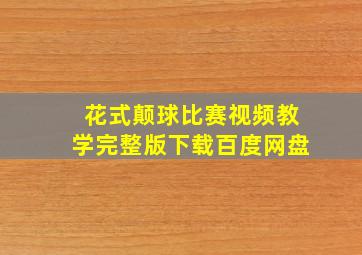 花式颠球比赛视频教学完整版下载百度网盘